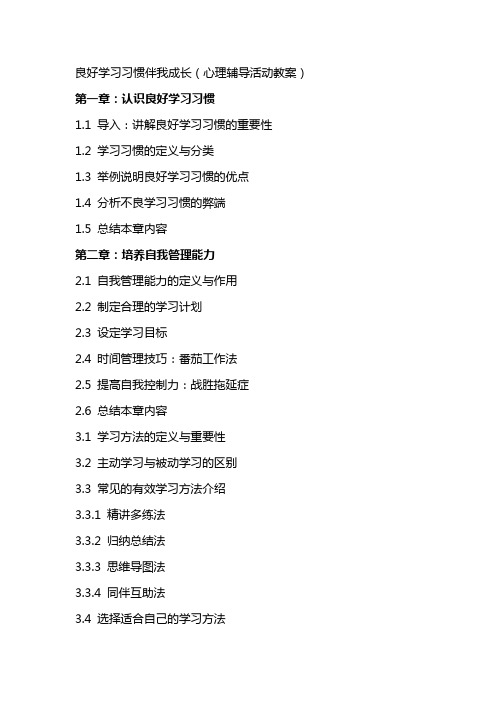 良好学习习惯伴我成长（心理辅导活动教案）

第一章：认识良好学习习惯

1.1 导入：讲解良好学习习惯的重要性

1.2 学习习惯的定义与分类

1.3 举例说明良好学习习惯的优点

1.4 分析不良学习习惯的弊端

1.5 总结本章内容

第二章：培养自我管理能力

2.1 自我管理能力的定义与作用

2.2 制定合理的学习计划

2.3 设定学习目标

2.4 时间管理技巧：番茄工作法

2.5 提高自我控制力：战胜拖延症

2.6 总结本章内容

3.1 学习方法的定义与重要性

3.2 主动学习与被动学习的区别

3.3 常见的有效学习方法介绍

3.3.1 精讲多练法

3.3.2 归纳总结法

3.3.3 思维导图法

3.3.4 同伴互助法

3.4 选择适合自己的学习方法